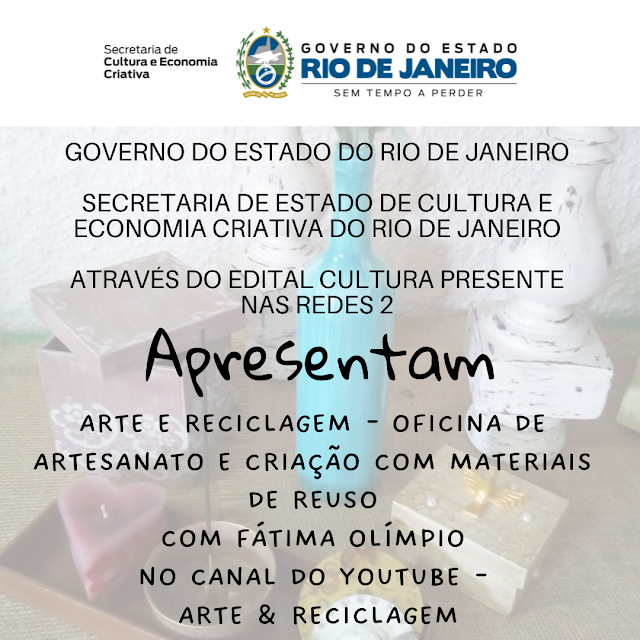 Secretaria de
Cultura e Economia
Criativa

GOVERNO DO ESTADO
RIO DE JANEIRO
SEM TEMPO A PERDER

GOVERNO DO ESTADO DO RIO DE JANEIRO

SECRETARIA DE ESTADO DE CULTURA E ECONOMIA CRIATIVA DO RIO DE JANEIRO

ATRAVÉS DO EDITAL CULTURA PRESENTE NAS REDES 2

Apresentam

ARTE E RECICLAGEM - OFICINA DE ARTESANATO E CRIAÇÃO COM MATERIAIS DE REUSO
COM FÁTIMA OLÍMPIO
NO CANAL DO YOUTUBE -
ARTE & RECICLAGEM